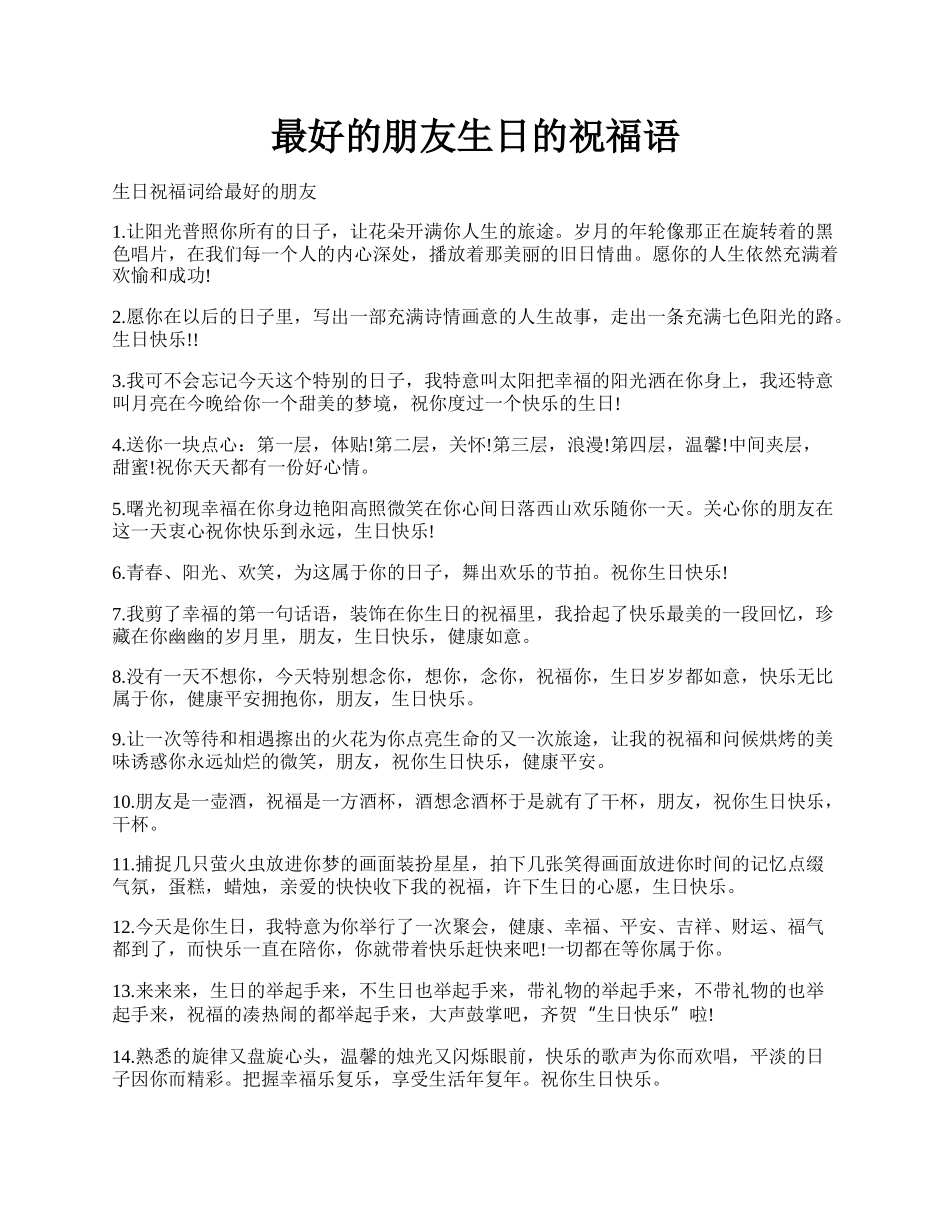 最好的朋友生日的祝福语

生日祝福词给最好的朋友

1.让阳光普照你所有的日子，让花朵开满你人生的旅途。岁月的年轮像那正在旋转着的黑色唱片，在我们每一个人的内心深处，播放着那美丽的旧日情曲。愿你的人生依然充满着欢愉和成功!

2.愿你在以后的日子里，写出一部充满诗情画意的人生故事，走出一条充满七色阳光的路。生日快乐!!

3.我可不会忘记今天这个特别的日子，我特意叫太阳把幸福的阳光洒在你身上，我还特意叫月亮在今晚给你一个甜美的梦境，祝你度过一个快乐的生日!

4.送你一块点心：第一层，体贴!第二层，关怀!第三层，浪漫!第四层，温馨!中间夹层，甜蜜!祝你天天都有一份好心情。

5.曙光初现幸福在你身边艳阳高照微笑在你心间日落西山欢乐随你一天。关心你的朋友在这一天衷心祝你快乐到永远，生日快乐!

6.青春、阳光、欢笑，为这属于你的日子，舞出欢乐的节拍。祝你生日快乐!

7.我剪了幸福的第一句话语，装饰在你生日的祝福里，我拾起了快乐最美的一段回忆，珍藏在你幽幽的岁月里，朋友，生日快乐，健康如意。

8.没有一天不想你，今天特别想念你，想你，念你，祝福你，生日岁岁都如意，快乐无比属于你，健康平安拥抱你，朋友，生日快乐。

9.让一次等待和相遇擦出的火花为你点亮生命的又一次旅途，让我的祝福和问候烘烤的美味诱惑你永远灿烂的微笑，朋友，祝你生日快乐，健康平安。

10.朋友是一壶酒，祝福是一方酒杯，酒想念酒杯于是就有了干杯，朋友，祝你生日快乐，干杯。

11.捕捉几只萤火虫放进你梦的画面装扮星星，拍下几张笑得画面放进你时间的记忆点缀气氛，蛋糕，蜡烛，亲爱的快快收下我的祝福，许下生日的心愿，生日快乐。

12.今天是你生日，我特意为你举行了一次聚会，健康、幸福、平安、吉祥、财运、福气都到了，而快乐一直在陪你，你就带着快乐赶快来吧!一切都在等你属于你。

13.来来来，生日的举起手来，不生日也举起手来，带礼物的举起手来，不带礼物的也举起手来，祝福的凑热闹的都举起手来，大声鼓掌吧，齐贺“生日快乐”啦!

14.熟悉的旋律又盘旋心头，温馨的烛光又闪烁眼前，快乐的歌声为你而欢唱，平淡的日子因你而精彩。把握幸福乐复乐，享受生活年复年。祝你生日快乐。